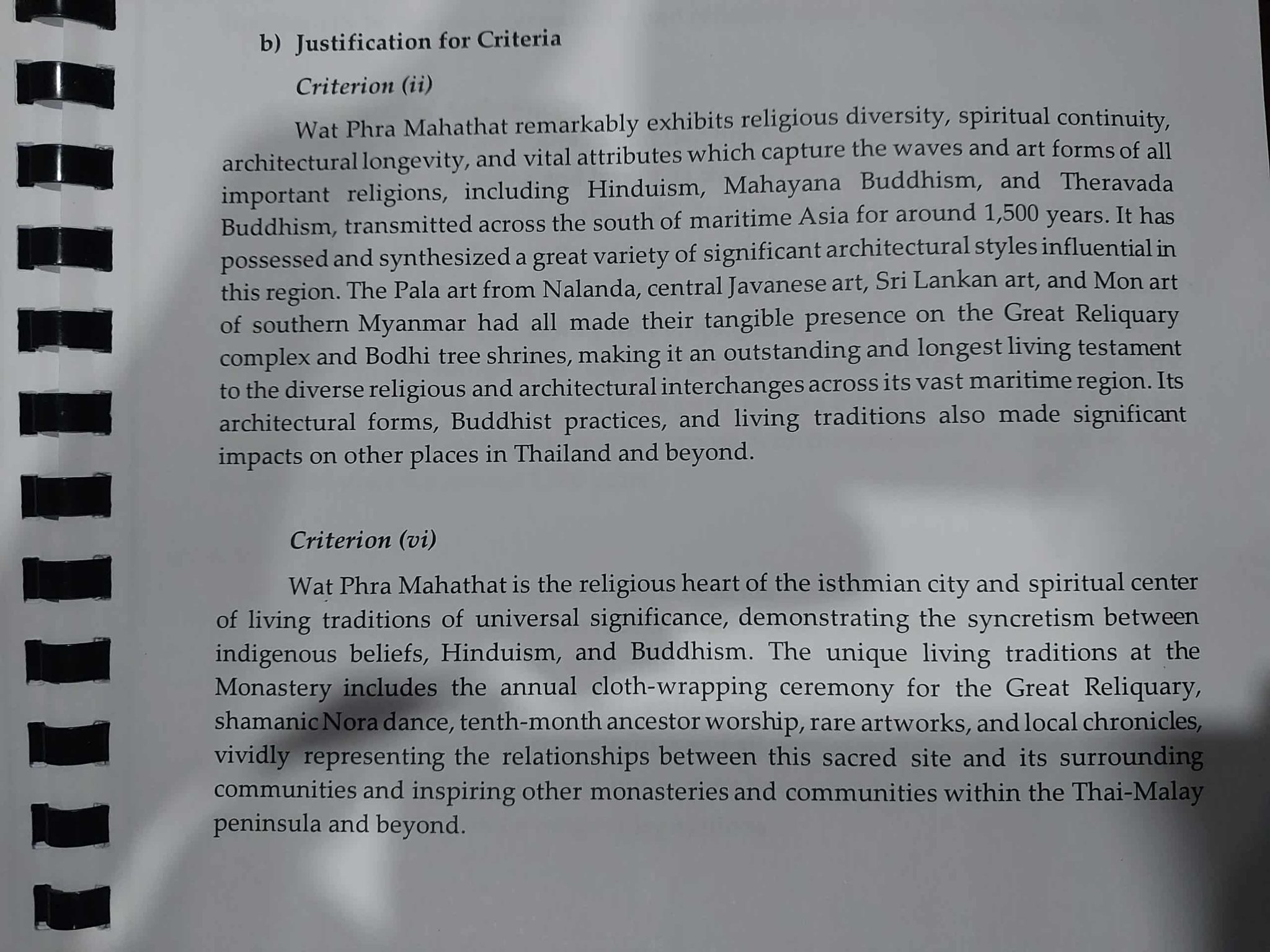 b) Justification for Criteria

Criterion (ii)

Wat Phra Mahathat remarkably exhibits religious diversity, spiritual continuity, architectural longevity, and vital attributes which capture the waves and art forms of all important religions, including Hinduism, Mahayana Buddhism, and Theravada Buddhism, transmitted across the south of maritime Asia for around 1,500 years. It has possessed and synthesized a great variety of significant architectural styles influential in this region. The Pala art from Nalanda, central Javanese art, Sri Lankan art, and Mon art of southern Myanmar had all made their tangible presence on the Great Reliquary complex and Bodhi tree shrines, making it an outstanding and longest living testament to the diverse religious and architectural interchanges across its vast maritime region. Its architectural forms, Buddhist practices, and living traditions also made significant impacts on other places in Thailand and beyond.

Criterion (vi)

Wat Phra Mahathat is the religious heart of the isthmian city and spiritual center of living traditions of universal significance, demonstrating the syncretism between indigenous beliefs, Hinduism, and Buddhism. The unique living traditions at the Monastery includes the annual cloth-wrapping ceremony for the Great Reliquary, shamanic Nora dance, tenth-month ancestor worship, rare artworks, and local chronicles, vividly representing the relationships between this sacred site and its surrounding communities and inspiring other monasteries and communities within the Thai-Malay peninsula and beyond.